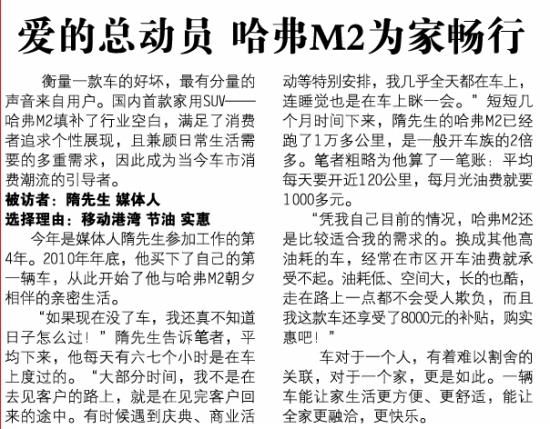 爱的总动员 哈弗M2为家畅行

衡量一款车的好坏，最有分量的声音来自用户。国内首款家用SUV——哈弗M2填补了行业空白，满足了消费者追求个性展现，且兼顾日常生活需要的多重需求，因此成为当今车市消费潮流的引导者。

被访者：隋先生 媒体人

选择理由：移动港湾 节油 实惠

今年是媒体人隋先生参加工作的第4年。2010年年底，他买下了自己的第一辆车，从此开始了他与哈弗M2朝夕相伴的亲密生活。

“如果现在没了车，我还真不知道日子怎么过！”隋先生告诉笔者，平均下来，他每天有六七个小时是在车上度过的。“大部分时间，我不是在去见客户的路上，就是在见完客户回来的途中。有时候遇到庆典、商业活动等特别安排，我几乎全天都在车上，连睡觉也是在车上眯一会。”短短几个月时间下来，隋先生的哈弗M2已经跑了1万多公里，是一般开车族的2倍多。笔者粗略为他算了一笔账：平均每天要开近120公里，每月光油费就要1000多元。

“凭我自己目前的情况，哈弗M2还是比较适合我的需求的。换成其他高油耗的车，经常在市区开车油费就承受不起。油耗低、空间大，长的也酷，走在路上一点都不会受人欺负，而且我这款车还享受了8000元的补贴，购实惠吧！”

车对于一个人，有着难以割舍的关联，对于一个家，更是如此。一辆车能让家生活更方便、更舒适，能让全家更融洽，更快乐。